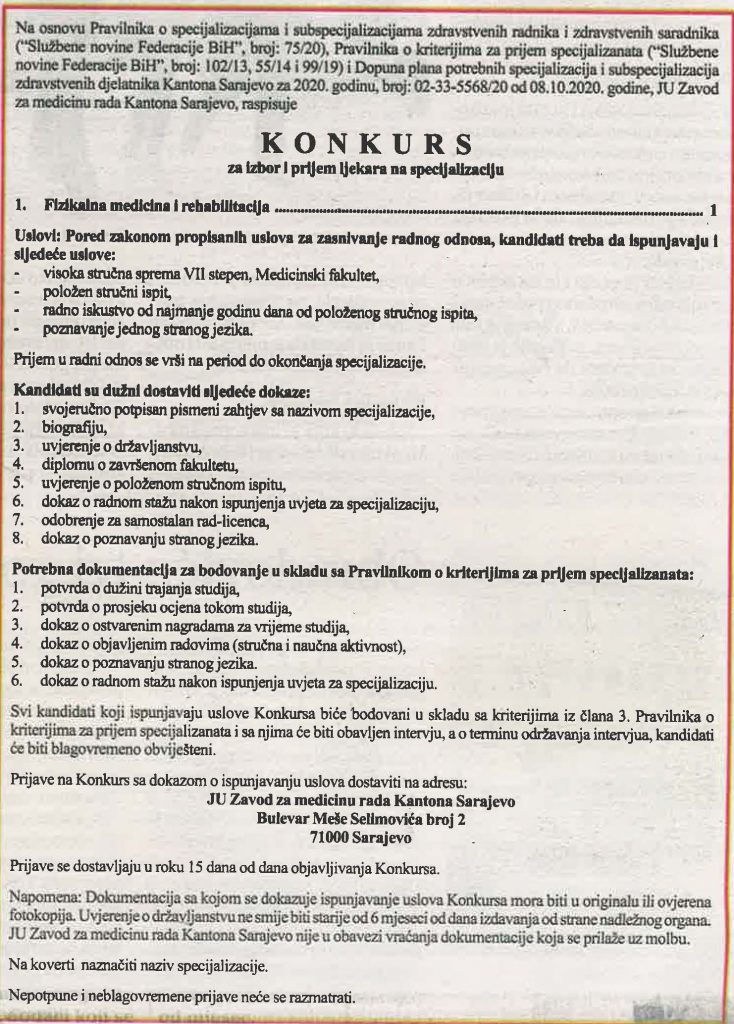 Na osnovu Pravilnika o specijalizacijama i subspecijalizacijama zdravstvenih radnika i zdravstvenih saradnika ("Službene novine Federacije BiH", broj: 75/20), Pravilnika o kriterijima za prijem specijalizanata ("Službene novine Federacije BiH", broj: 102/13, 55/14 i 99/19) i Dopuna plana potrebnih specijalizacija i subspecijalizacija zdravstvenih djelatnika Kantona Sarajevo za 2020. godinu, broj: 02-33-5568/20 od 08.10.2020. godine, JU Zavod za medicinu rada Kantona Sarajevo, raspisuje

KONKURS
za izbor i prijem ljekara na specijalizaciju

1. Fizikalna medicina i rehabilitacija ........................................................................ 1

Uslovi: Pored zakonom propisanih uslova za zasnivanje radnog odnosa, kandidati treba da ispunjavaju i sljedeće uslove:
- visoka stručna sprema VII stepen, Medicinski fakultet,
- položen stručni ispit,
- radno iskustvo od najmanje godinu dana od položenog stručnog ispita,
- poznavanje jednog stranog jezika.

Prijem u radni odnos se vrši na period do okončanja specijalizacije.

Kandidati su dužni dostaviti sljedeće dokaze:
1. svojeručno potpisan pismeni zahtjev sa nazivom specijalizacije,
2. biografiju,
3. uvjerenje o državljanstvu,
4. diplomu o završenom fakultetu,
5. uvjerenje o položenom stručnom ispitu,
6. dokaz o radnom stažu nakon ispunjenja uvjeta za specijalizaciju,
7. odobrenje za samostalan rad-licenca,
8. dokaz o poznavanju stranog jezika.

Potrebna dokumentacija za bodovanje u skladu sa Pravilnikom o kriterijima za prijem specijalizanata:
1. potvrda o dužini trajanja studija,
2. potvrda o prosjeku ocjena tokom studija,
3. dokaz o ostvarenim nagradama za vrijeme studija,
4. dokaz o objavljenim radovima (stručna i naučna aktivnost),
5. dokaz o poznavanju stranog jezika.
6. dokaz o radnom stažu nakon ispunjenja uvjeta za specijalizaciju.

Svi kandidati koji ispunjavaju uslove Konkursa biće bodovani u skladu sa kriterijima iz člana 3. Pravilnika o kriterijima za prijem specijalizanata i sa njima će biti obavljen intervju, a o terminu održavanja intervjua, kandidati će biti blagovremeno obviješteni.

Prijave na Konkurs sa dokazom o ispunjavanju uslova dostaviti na adresu:
JU Zavod za medicinu rada Kantona Sarajevo
Bulevar Meše Selimovića broj 2
71000 Sarajevo

Prijave se dostavljaju u roku 15 dana od dana objavljivanja Konkursa.

Napomena: Dokumentacija sa kojom se dokazuje ispunjavanje uslova Konkursa mora biti u originalu ili ovjerena fotokopija. Uvjerenje o državljanstvu ne smije biti starije od 6 mjeseci od dana izdavanja od strane nadležnog organa. JU Zavod za medicinu rada Kantona Sarajevo nije u obavezi vraćanja dokumentacije koja se prilaže uz molbu.

Na koverti naznačiti naziv specijalizacije.

Nepotpune i neblagovremene prijave neće se razmatrati.